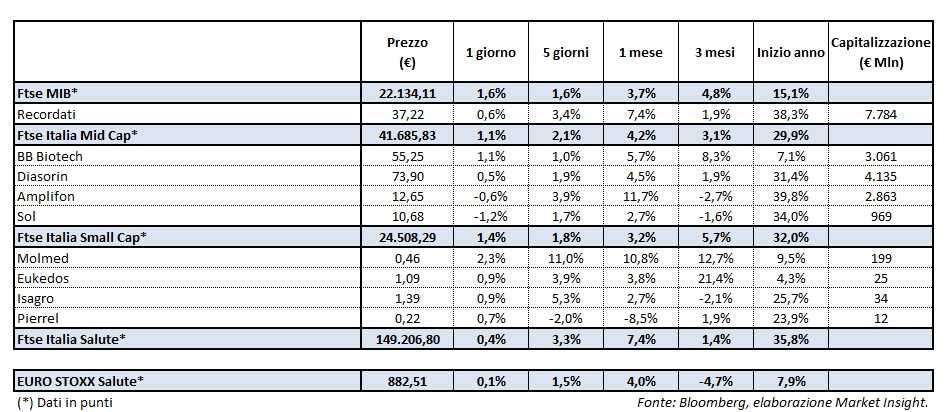 |  | Prezzo (€) | 1 giorno | 5 giorni | 1 mese | 3 mesi | Inizio anno | Capitalizzazione (€ Mln) |
|---|---|---|---|---|---|---|---|
| Ftse MIB* | 22.134,11 | 1,6% | 1,6% | 3,7% | 4,8% | 15,1% |  |
| Recordati | 37,22 | 0,6% | 3,4% | 7,4% | 1,9% | 38,3% | 7.784 |
| Ftse Italia Mid Cap* | 41.685,83 | 1,1% | 2,1% | 4,2% | 3,1% | 29,9% |  |
| BB Biotech | 55,25 | 1,1% | 1,0% | 5,7% | 8,3% | 7,1% | 3.061 |
| Diasorin | 73,90 | 0,5% | 1,9% | 4,5% | 1,9% | 31,4% | 4.135 |
| Amplifon | 12,65 | -0,6% | 3,9% | 11,7% | -2,7% | 39,8% | 2.863 |
| Sol | 10,68 | -1,2% | 1,7% | 2,7% | -1,6% | 34,0% | 969 |
| Ftse Italia Small Cap* | 24.508,29 | 1,4% | 1,8% | 3,2% | 5,7% | 32,0% |  |
| Molmed | 0,46 | 2,3% | 11,0% | 10,8% | 12,7% | 9,5% | 199 |
| Eukedos | 1,09 | 0,9% | 3,9% | 3,8% | 21,4% | 4,3% | 25 |
| Isagro | 1,39 | 0,9% | 5,3% | 2,7% | -2,1% | 25,7% | 34 |
| Pierrel | 0,22 | 0,7% | -2,0% | -8,5% | 1,9% | 23,9% | 12 |
| Ftse Italia Salute* | 149.206,80 | 0,4% | 3,3% | 7,4% | 1,4% | 35,8% |  |
| EURO STOXX Salute* | 882,51 | 0,1% | 1,5% | 4,0% | -4,7% | 7,9% |  |

(*) Dati in punti

Fonte: Bloomberg, elaborazione Market Insight.